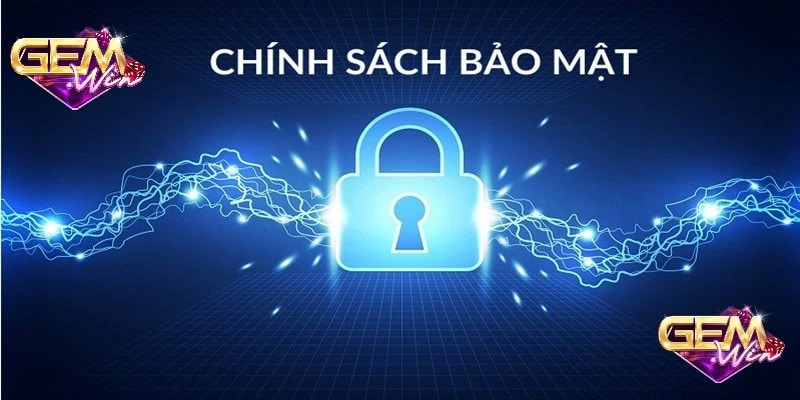 GEM Win

CHÍNH SÁCH BẢO MẬT

GEM Win